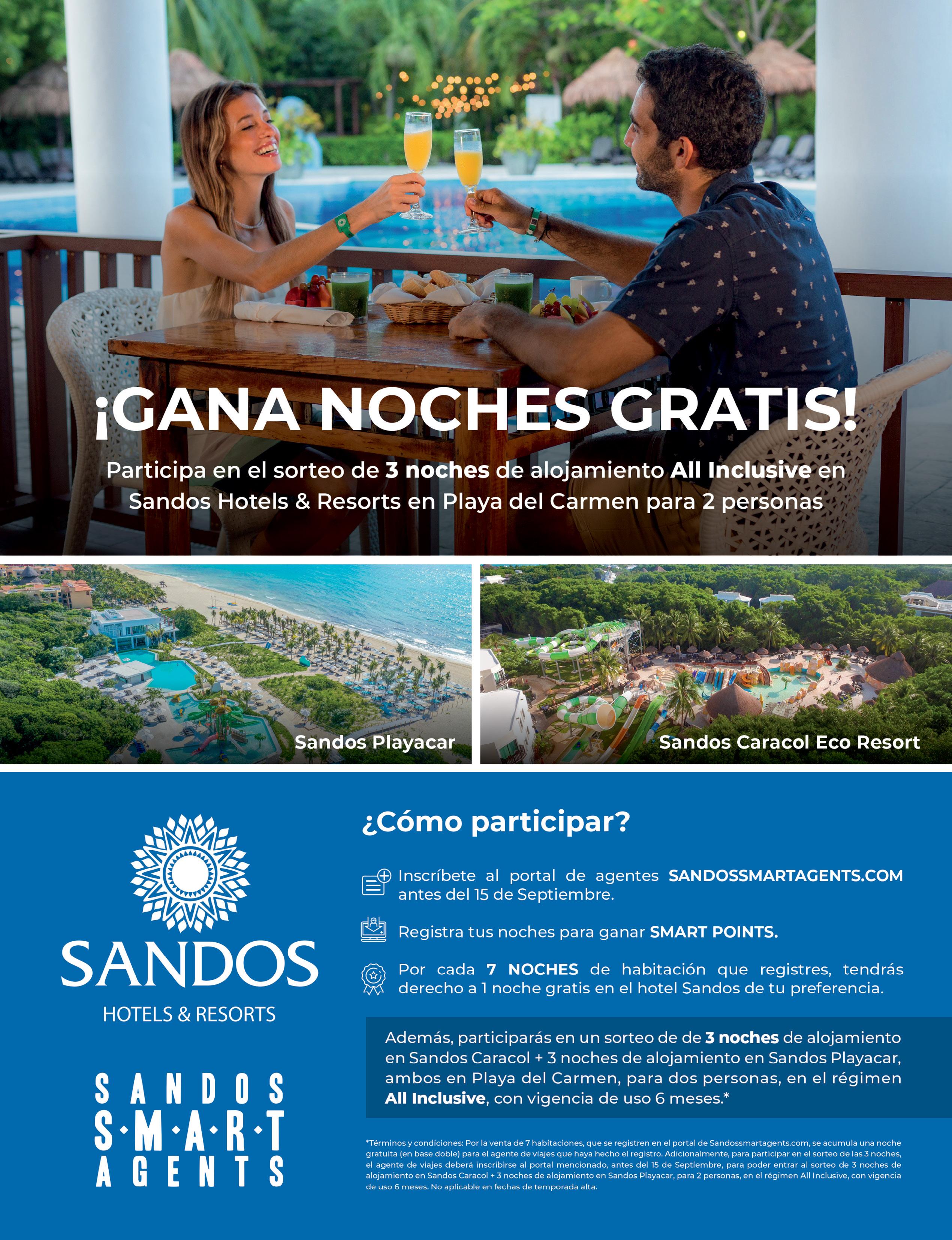 ¡GANA NOCHES GRATIS!

Participa en el sorteo de 3 noches de alojamiento All Inclusive en Sandos Hotels & Resorts en Playa del Carmen para 2 personas

Sandos Playacar

Sandos Caracol Eco Resort

SANDOS
HOTELS & RESORTS

SANDOS
S·M·A·R·T
AGENTS

¿Cómo participar?

Inscríbete al portal de agentes SANDOSSMARTAGENTS.COM antes del 15 de Septiembre.

Registra tus noches para ganar SMART POINTS.

Por cada 7 NOCHES de habitación que registres, tendrás derecho a 1 noche gratis en el hotel Sandos de tu preferencia.

Además, participarás en un sorteo de de 3 noches de alojamiento en Sandos Caracol + 3 noches de alojamiento en Sandos Playacar, ambos en Playa del Carmen, para dos personas, en el régimen All Inclusive, con vigencia de uso 6 meses.*

*Términos y condiciones: Por la venta de 7 habitaciones, que se registren en el portal de Sandossmartagents.com, se acumula una noche gratuita (en base doble) para el agente de viajes que haya hecho el registro. Adicionalmente, para participar en el sorteo de las 3 noches, el agente de viajes deberá inscribirse al portal mencionado, antes del 15 de Septiembre, para poder entrar al sorteo de 3 noches de alojamiento en Sandos Caracol + 3 noches de alojamiento en Sandos Playacar, para 2 personas, en el régimen All Inclusive, con vigencia de uso 6 meses. No aplicable en fechas de temporada alta.